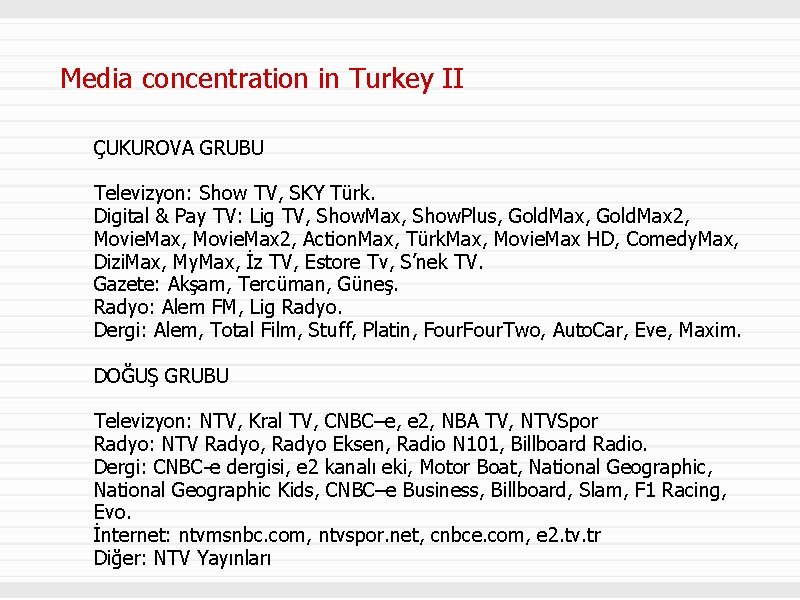 Media concentration in Turkey II

ÇUKUROVA GRUBU

Televizyon: Show TV, SKY Türk.
Digital & Pay TV: Lig TV, ShowMax, ShowPlus, GoldMax, GoldMax2, MovieMax, MovieMax2, ActionMax, TürkMax, MovieMax HD, ComedyMax, DiziMax, MyMax, İz TV, Estore Tv, S'nek TV.
Gazete: Akşam, Tercüman, Güneş.
Radyo: Alem FM, Lig Radyo.
Dergi: Alem, Total Film, Stuff, Platin, FourFourTwo, AutoCar, Eve, Maxim.

DOĞUŞ GRUBU

Televizyon: NTV, Kral TV, CNBC–e, e2, NBA TV, NTVSpor
Radyo: NTV Radyo, Radyo Eksen, Radio N101, Billboard Radio.
Dergi: CNBC-e dergisi, e2 kanalı eki, Motor Boat, National Geographic, National Geographic Kids, CNBC–e Business, Billboard, Slam, F1 Racing, Evo.
İnternet: ntvmsnbc.com, ntvspor.net, cnbce.com, e2.tv.tr
Diğer: NTV Yayınları